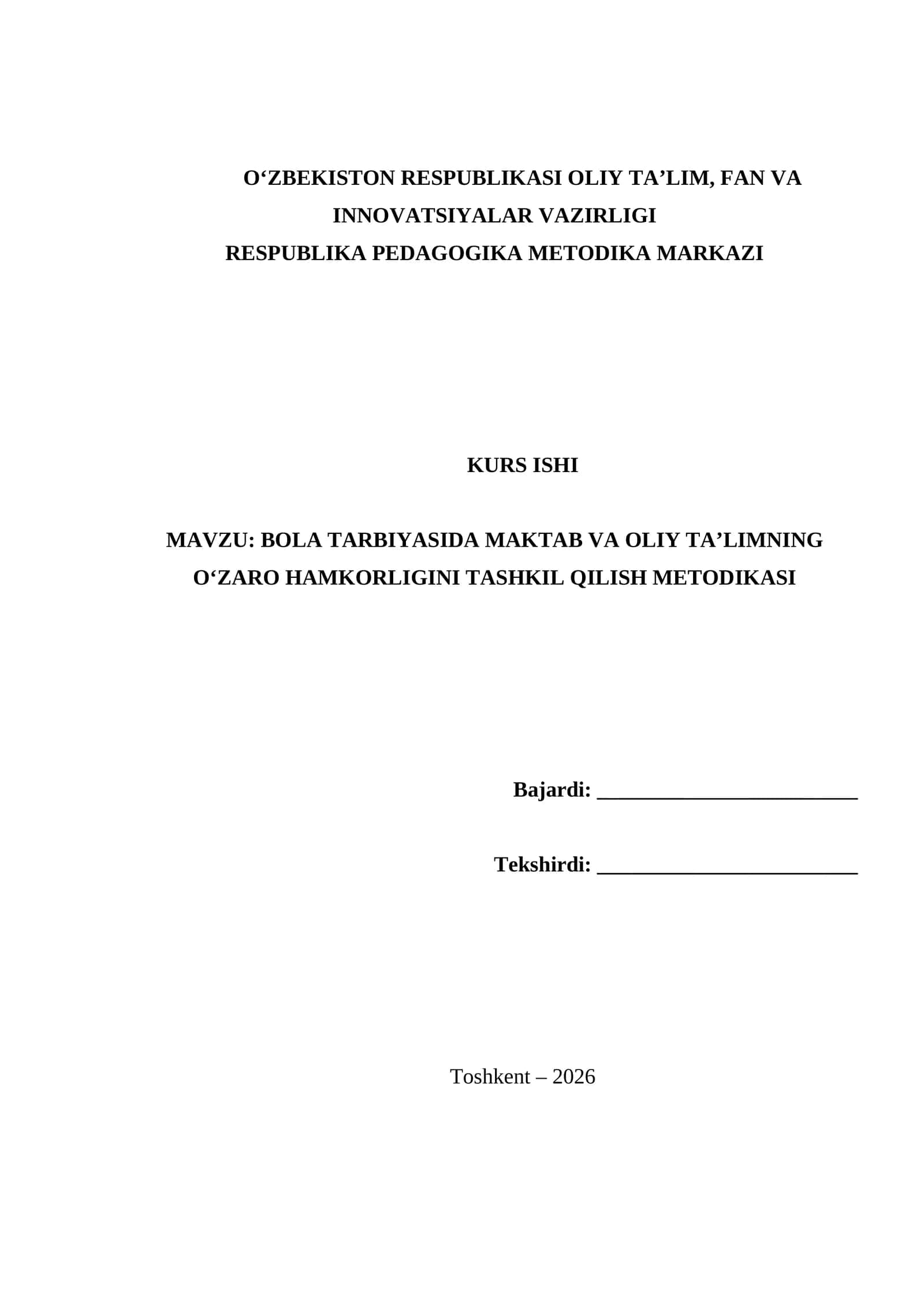 O‘ZBEKISTON RESPUBLIKASI OLIY TA’LIM, FAN VA INNOVATSIYALAR VAZIRLIGI
RESPUBLIKA PEDAGOGIKA METODIKA MARKAZI

KURS ISHI

MAVZU: BOLA TARBIYASIDA MAKTAB VA OLIY TA’LIMNING O‘ZARO HAMKORLIGINI TASHKIL QILISH METODIKASI

Bajardi: ________________________

Tekshirdi: ________________________

Toshkent – 2026